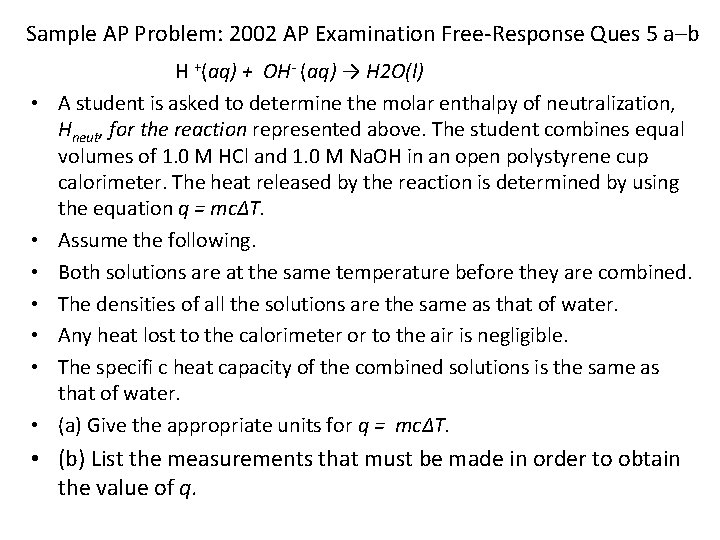 Sample AP Problem: 2002 AP Examination Free-Response Ques 5 a–b

$H^+(aq) + OH^-(aq) \rightarrow H2O(l)$

• A student is asked to determine the molar enthalpy of neutralization, $H_{neut}$, for the reaction represented above. The student combines equal volumes of 1.0 M HCl and 1.0 M NaOH in an open polystyrene cup calorimeter. The heat released by the reaction is determined by using the equation $q = mc\Delta T$.

• Assume the following.

• Both solutions are at the same temperature before they are combined.

• The densities of all the solutions are the same as that of water.

• Any heat lost to the calorimeter or to the air is negligible.

• The specifi c heat capacity of the combined solutions is the same as that of water.

• (a) Give the appropriate units for $q = mc\Delta T$.

• (b) List the measurements that must be made in order to obtain the value of $q$.